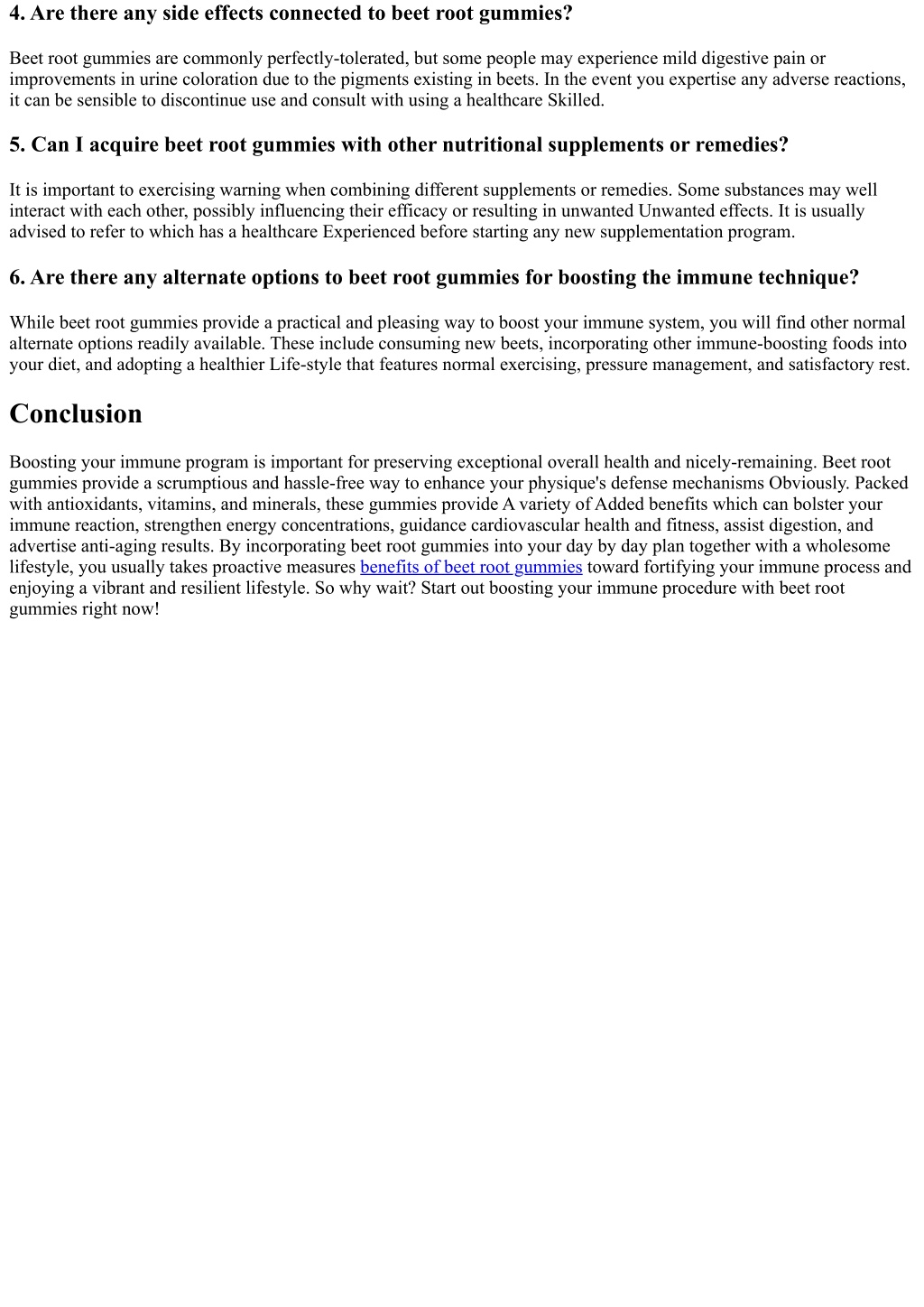 4. Are there any side effects connected to beet root gummies?

Beet root gummies are commonly perfectly-tolerated, but some people may experience mild digestive pain or improvements in urine coloration due to the pigments existing in beets. In the event you expertise any adverse reactions, it can be sensible to discontinue use and consult with using a healthcare Skilled.

5. Can I acquire beet root gummies with other nutritional supplements or remedies?

It is important to exercising warning when combining different supplements or remedies. Some substances may well interact with each other, possibly influencing their efficacy or resulting in unwanted Unwanted effects. It is usually advised to refer to which has a healthcare Experienced before starting any new supplementation program.

6. Are there any alternate options to beet root gummies for boosting the immune technique?

While beet root gummies provide a practical and pleasing way to boost your immune system, you will find other normal alternate options readily available. These include consuming new beets, incorporating other immune-boosting foods into your diet, and adopting a healthier Life-style that features normal exercising, pressure management, and satisfactory rest.

Conclusion

Boosting your immune program is important for preserving exceptional overall health and nicely-remaining. Beet root gummies provide a scrumptious and hassle-free way to enhance your physique's defense mechanisms Obviously. Packed with antioxidants, vitamins, and minerals, these gummies provide A variety of Added benefits which can bolster your immune reaction, strengthen energy concentrations, guidance cardiovascular health and fitness, assist digestion, and advertise anti-aging results. By incorporating beet root gummies into your day by day plan together with a wholesome lifestyle, you usually takes proactive measures benefits of beet root gummies toward fortifying your immune process and enjoying a vibrant and resilient lifestyle. So why wait? Start out boosting your immune procedure with beet root gummies right now!